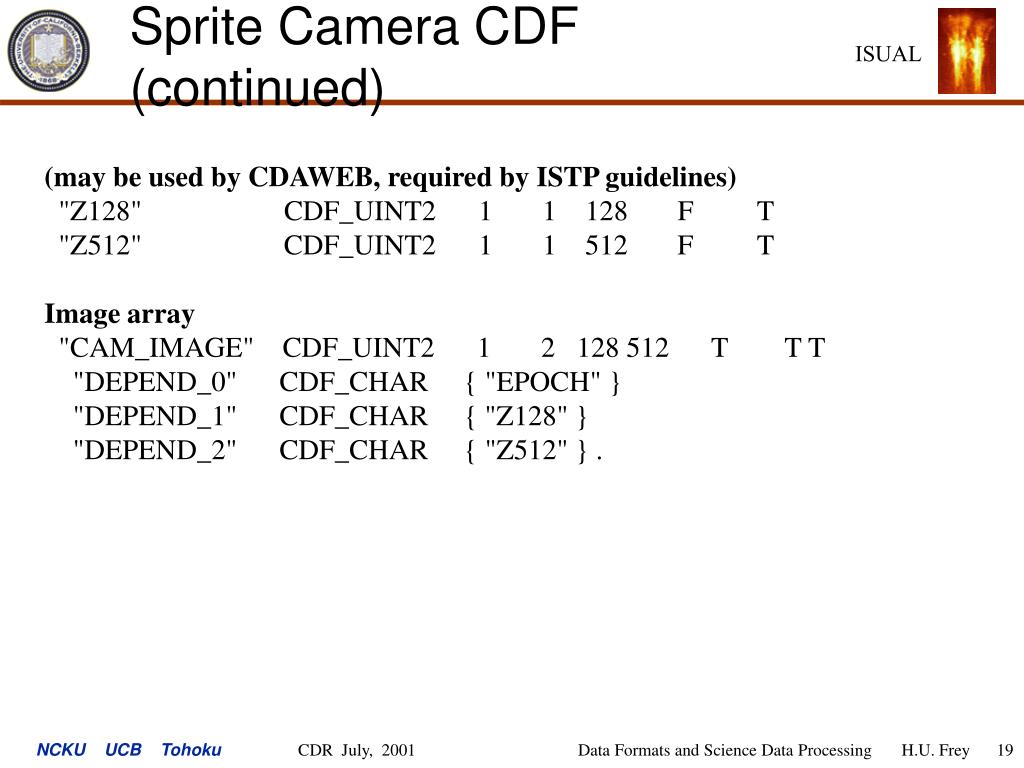 Sprite Camera CDF (continued)

ISUAL

(may be used by CDAWEB, required by ISTP guidelines)
"Z128" CDF_UINT2 1 1 128 F T
"Z512" CDF_UINT2 1 1 512 F T

Image array
"CAM_IMAGE" CDF_UINT2 1 2 128 512 T T T
"DEPEND_0" CDF_CHAR { "EPOCH" }
"DEPEND_1" CDF_CHAR { "Z128" }
"DEPEND_2" CDF_CHAR { "Z512" } .

NCKU UCB Tohoku CDR July, 2001 Data Formats and Science Data Processing H.U. Frey 19